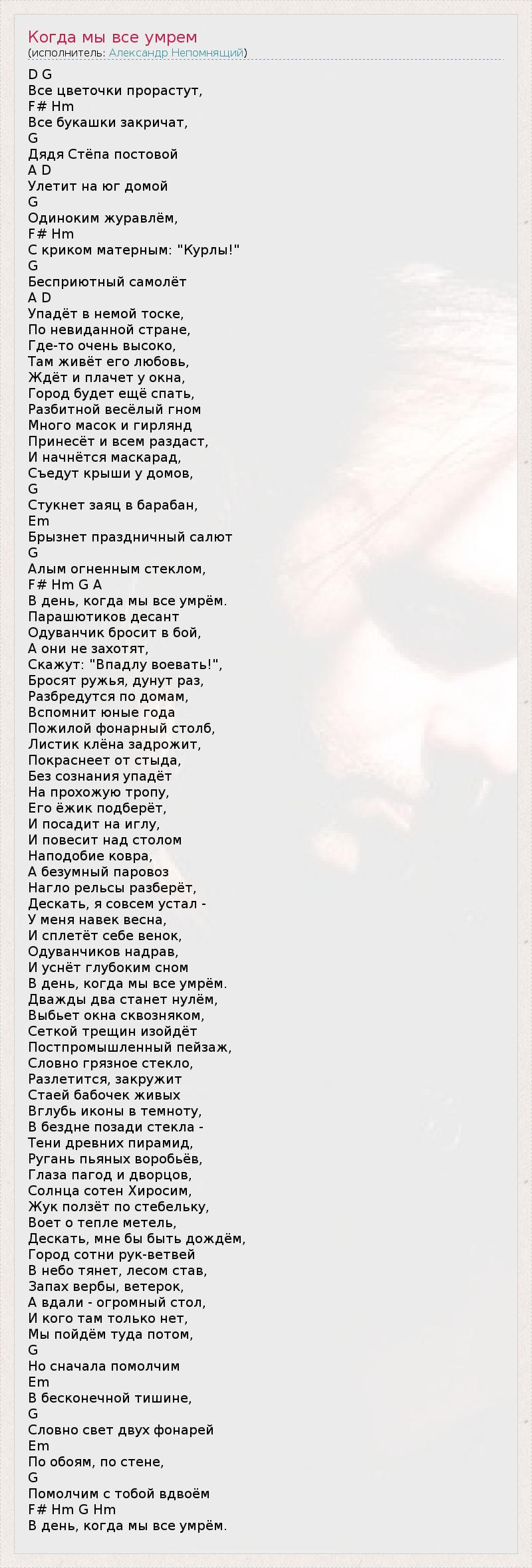 Когда мы все умрем
(исполнитель: Александр Непомнящий)

D G
Все цветочки прорастут,
F# Hm
Все букашки закричат,
G
Дядя Стёпа постовой
A D
Улетит на юг домой
G
Одиноким журавлём,
F# Hm
С криком матерным: "Курлы!"
G
Бесприютный самолёт
A D
Упадёт в немой тоске,
По невиданной стране,
Где-то очень высоко,
Там живёт его любовь,
Ждёт и плачет у окна,
Город будет ещё спать,
Разбитной весёлый гном
Много масок и гирлянд
Принесёт и всем раздаст,
И начнётся маскарад,
Съедут крыши у домов,
G
Стукнет заяц в барабан,
Em
Брызнет праздничный салют
G
Алым огненным стеклом,
F# Hm G A
В день, когда мы все умрём.
Парашютиков десант
Одуванчик бросит в бой,
А они не захотят,
Скажут: "Впадлу воевать!",
Бросят ружья, дунут раз,
Разбредутся по домам,
Вспомнит юные года
Пожилой фонарный столб,
Листик клёна задрожит,
Покраснеет от стыда,
Без сознания упадёт
На прохожую тропу,
Его ёжик подберёт,
И посадит на иглу,
И повесит над столом
Наподобие ковра,
А безумный паровоз
Нагло рельсы разберёт,
Дескать, я совсем устал -
У меня навек весна,
И сплетёт себе венок,
Одуванчиков надрав,
И уснёт глубоким сном
В день, когда мы все умрём.
Дважды два станет нулём,
Выбьет окна сквозняком,
Сеткой трещин изойдёт
Постпромышленный пейзаж,
Словно грязное стекло,
Разлетится, закружит
Стаей бабочек живых
Вглубь иконы в темноту,
В бездне позади стекла -
Тени древних пирамид,
Ругань пьяных воробьёв,
Глаза пагод и дворцов,
Солнца сотен Хиросим,
Жук ползёт по стебельку,
Воет о тепле метель,
Дескать, мне бы быть дождём,
Город сотни рук-ветвей
В небо тянет, лесом став,
Запах вербы, ветерок,
А вдали - огромный стол,
И кого там только нет,
Мы пойдём туда потом,
G
Но сначала помолчим
Em
В бесконечной тишине,
G
Словно свет двух фонарей
Em
По обоям, по стене,
G
Помолчим с тобой вдвоём
F# Hm G Hm
В день, когда мы все умрём.